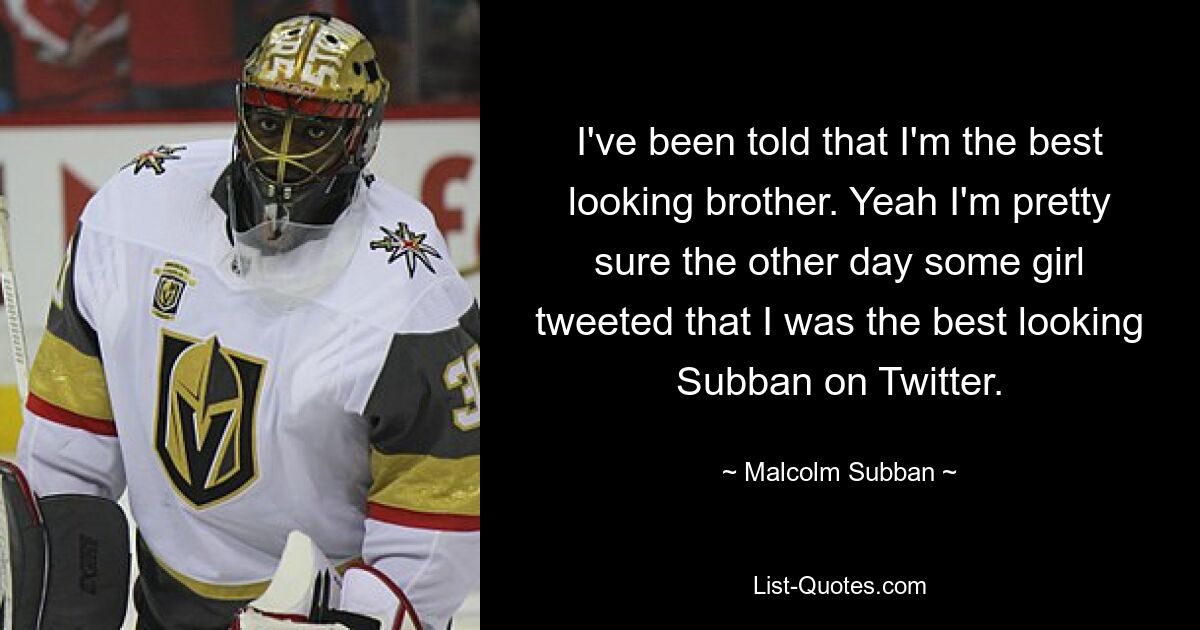 I've been told that I'm the best looking brother. Yeah I'm pretty sure the other day some girl tweeted that I was the best looking Subban on Twitter.

~ Malcolm Subban ~

List-Quotes.com